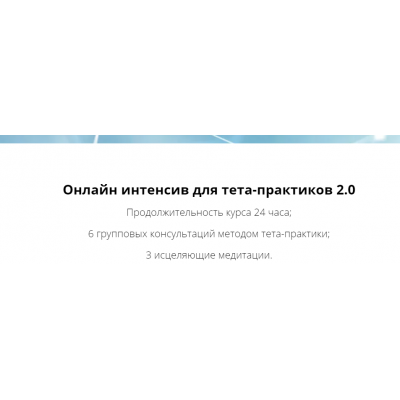 Онлайн интенсив для тета-практиков 2.0

Продолжительность курса 24 часа;

6 групповых консультаций методом тета-практики;

3 исцеляющие медитации.